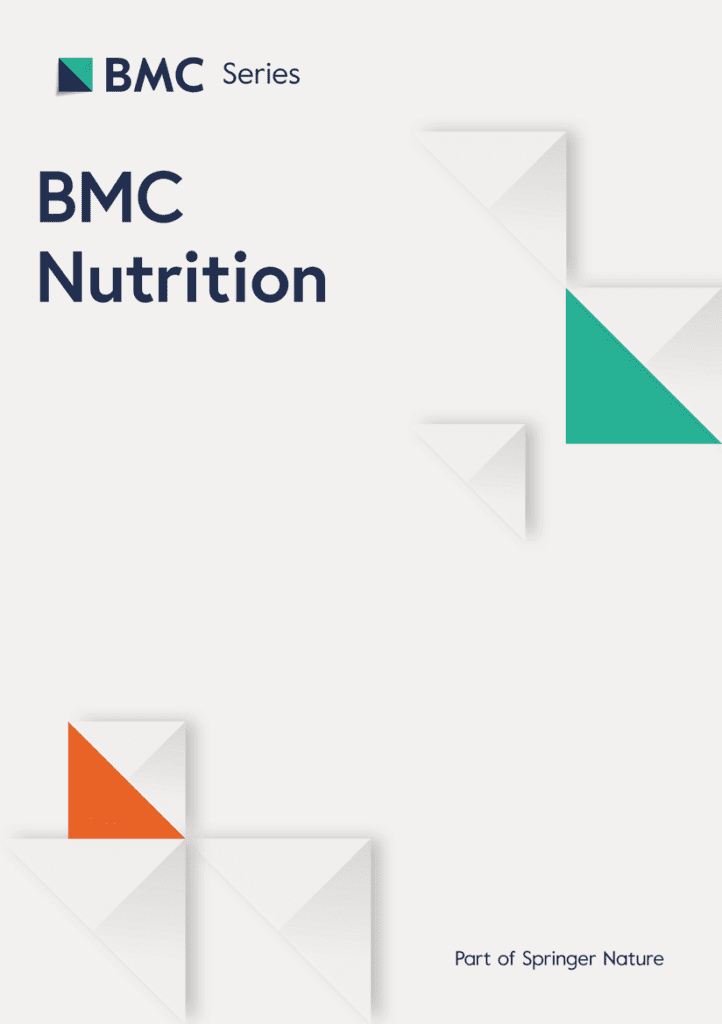 BMC Series

BMC Nutrition

Part of Springer Nature